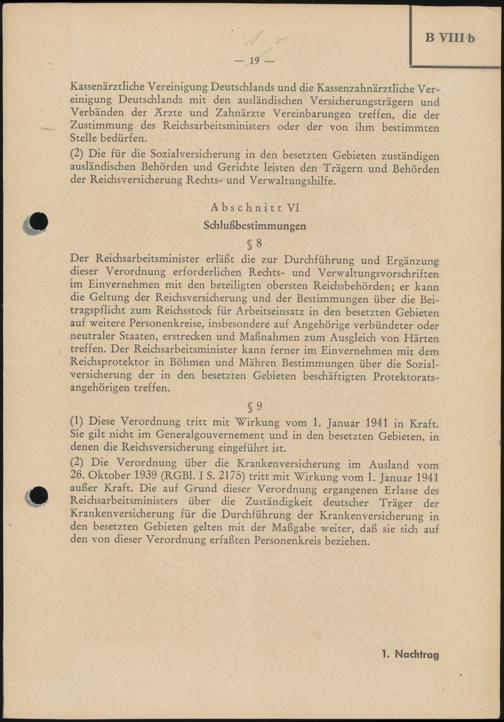 B VIII b

— 19 —

Kassenärztliche Vereinigung Deutschlands und die Kassenzahnärztliche Vereinigung Deutschlands mit den ausländischen Versicherungsträgern und Verbänden der Ärzte und Zahnärzte Vereinbarungen treffen, die der Zustimmung des Reichsarbeitsministers oder der von ihm bestimmten Stelle bedürfen.

(2) Die für die Sozialversicherung in den besetzten Gebieten zuständigen ausländischen Behörden und Gerichte leisten den Trägern und Behörden der Reichsversicherung Rechts- und Verwaltungshilfe.

Abschnitt VI

Schlußbestimmungen

§ 8

Der Reichsarbeitsminister erläßt die zur Durchführung und Ergänzung dieser Verordnung erforderlichen Rechts- und Verwaltungsvorschriften im Einvernehmen mit den beteiligten obersten Reichsbehörden; er kann die Geltung der Reichsversicherung und der Bestimmungen über die Beitragspflicht zum Reichsstock für Arbeitseinsatz in den besetzten Gebieten auf weitere Personenkreise, insbesondere auf Angehörige verbündeter oder neutraler Staaten, erstrecken und Maßnahmen zum Ausgleich von Härten treffen. Der Reichsarbeitsminister kann ferner im Einvernehmen mit dem Reichsprotektor in Böhmen und Mähren Bestimmungen über die Sozialversicherung der in den besetzten Gebieten beschäftigten Protektoratsangehörigen treffen.

§ 9

(1) Diese Verordnung tritt mit Wirkung vom 1. Januar 1941 in Kraft. Sie gilt nicht im Generalgouvernement und in den besetzten Gebieten, in denen die Reichsversicherung eingeführt ist.

(2) Die Verordnung über die Krankenversicherung im Ausland vom 26. Oktober 1939 (RGBl. I S. 2175) tritt mit Wirkung vom 1. Januar 1941 außer Kraft. Die auf Grund dieser Verordnung ergangenen Erlasse des Reichsarbeitsministers über die Zuständigkeit deutscher Träger der Krankenversicherung für die Durchführung der Krankenversicherung in den besetzten Gebieten gelten mit der Maßgabe weiter, daß sie sich auf den von dieser Verordnung erfaßten Personenkreis beziehen.

1. Nachtrag